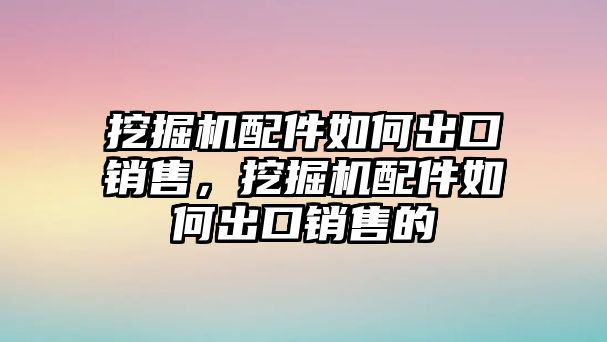 挖掘机配件如何出口销售，挖掘机配件如何出口销售的